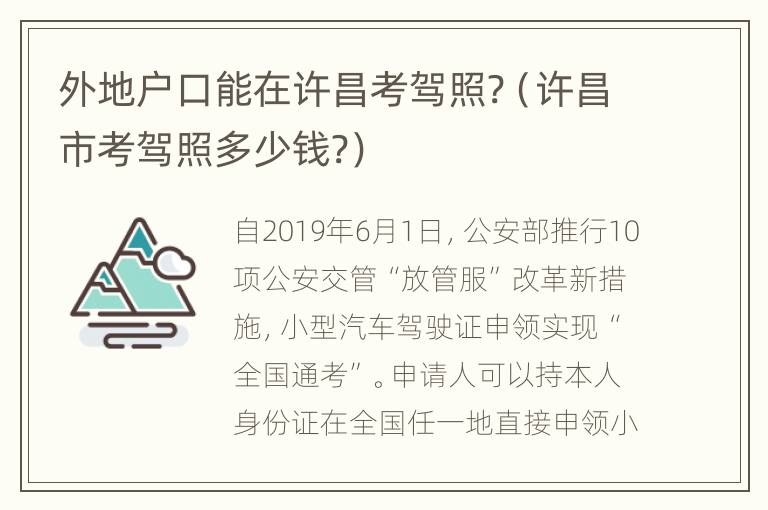 外地户口能在许昌考驾照?（许昌市考驾照多少钱?）

自2019年6月1日，公安部推行10项公安交管“放管服”改革新措施，小型汽车驾驶证申领实现“全国通考”。申请人可以持本人身份证在全国任一地直接申领小